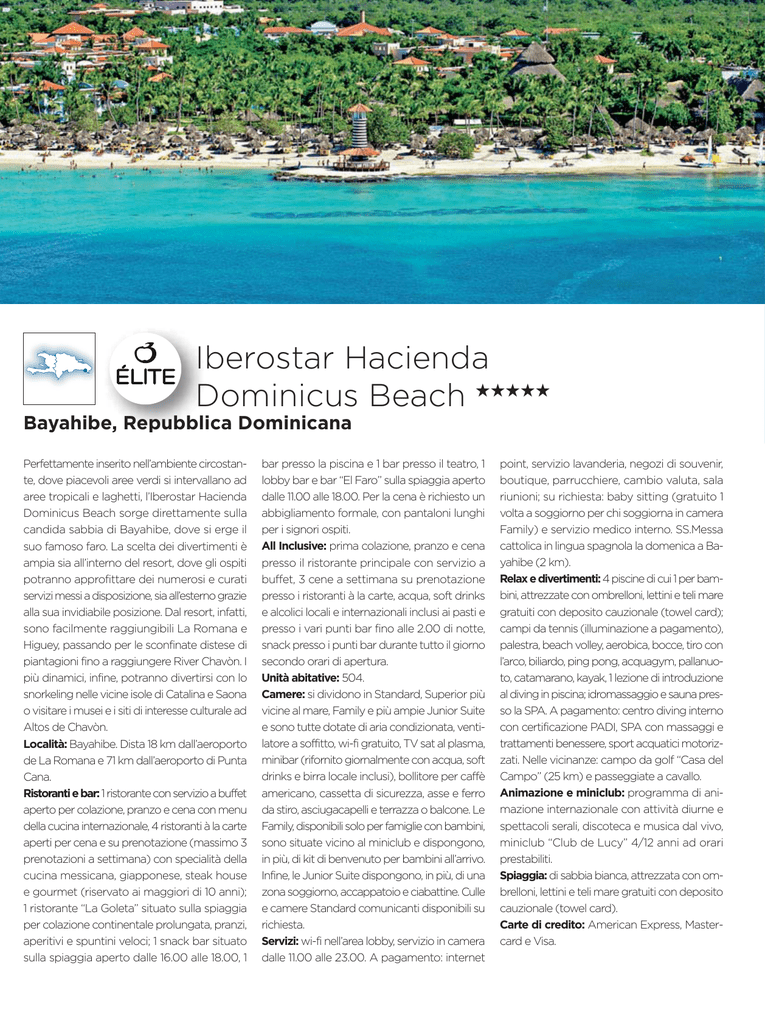 ÉLITE

Iberostar Hacienda Dominicus Beach ★★★★★

Bayahibe, Repubblica Dominicana

Perfettamente inserito nell'ambiente circostante, dove piacevoli aree verdi si intervallano ad aree tropicali e laghetti, l'Iberostar Hacienda Dominicus Beach sorge direttamente sulla candida sabbia di Bayahibe, dove si erge il suo famoso faro. La scelta dei divertimenti è ampia sia all'interno del resort, dove gli ospiti potranno approfittare dei numerosi e curati servizi messi a disposizione, sia all'esterno grazie alla sua invidiabile posizione. Dal resort, infatti, sono facilmente raggiungibili La Romana e Higuey, passando per le sconfinate distese di piantagioni fino a raggiungere River Chavòn. I più dinamici, infine, potranno divertirsi con lo snorkeling nelle vicine isole di Catalina e Saona o visitare i musei e i siti di interesse culturale ad Altos de Chavòn.

Località: Bayahibe. Dista 18 km dall'aeroporto de La Romana e 71 km dall'aeroporto di Punta Cana.

Ristoranti e bar: 1 ristorante con servizio a buffet aperto per colazione, pranzo e cena con menu della cucina internazionale, 4 ristoranti à la carte aperti per cena e su prenotazione (massimo 3 prenotazioni a settimana) con specialità della cucina messicana, giapponese, steak house e gourmet (riservato ai maggiori di 10 anni); 1 ristorante "La Goleta" situato sulla spiaggia per colazione continentale prolungata, pranzi, aperitivi e spuntini veloci; 1 snack bar situato sulla spiaggia aperto dalle 16.00 alle 18.00, 1 bar presso la piscina e 1 bar presso il teatro, 1 lobby bar e bar "El Faro" sulla spiaggia aperto dalle 11.00 alle 18.00. Per la cena è richiesto un abbigliamento formale, con pantaloni lunghi per i signori ospiti.

All Inclusive: prima colazione, pranzo e cena presso il ristorante principale con servizio a buffet, 3 cene a settimana su prenotazione presso i ristoranti à la carte, acqua, soft drinks e alcolici locali e internazionali inclusi ai pasti e presso i vari punti bar fino alle 2.00 di notte, snack presso i punti bar durante tutto il giorno secondo orari di apertura.

Unità abitative: 504.

Camere: si dividono in Standard, Superior più vicine al mare, Family e più ampie Junior Suite e sono tutte dotate di aria condizionata, ventilatore a soffitto, wi-fi gratuito, TV sat al plasma, minibar (rifornito giornalmente con acqua, soft drinks e birra locale inclusi), bollitore per caffè americano, cassetta di sicurezza, asse e ferro da stiro, asciugacapelli e terrazza o balcone. Le Family, disponibili solo per famiglie con bambini, sono situate vicino al miniclub e dispongono, in più, di kit di benvenuto per bambini all'arrivo. Infine, le Junior Suite dispongono, in più, di una zona soggiorno, accappatoio e ciabattine. Culle e camere Standard comunicanti disponibili su richiesta.

Servizi: wi-fi nell'area lobby, servizio in camera dalle 11.00 alle 23.00. A pagamento: internet point, servizio lavanderia, negozi di souvenir, boutique, parrucchiere, cambio valuta, sala riunioni; su richiesta: baby sitting (gratuito 1 volta a soggiorno per chi soggiorna in camera Family) e servizio medico interno. SS.Messa cattolica in lingua spagnola la domenica a Bayahibe (2 km).

Relax e divertimenti: 4 piscine di cui 1 per bambini, attrezzate con ombrelloni, lettini e teli mare gratuiti con deposito cauzionale (towel card); campi da tennis (illuminazione a pagamento), palestra, beach volley, aerobica, bocce, tiro con l'arco, biliardo, ping pong, acquagym, pallanuoto, catamarano, kayak, 1 lezione di introduzione al diving in piscina; idromassaggio e sauna presso la SPA. A pagamento: centro diving interno con certificazione PADI, SPA con massaggi e trattamenti benessere, sport acquatici motorizzati. Nelle vicinanze: campo da golf "Casa del Campo" (25 km) e passeggiate a cavallo.

Animazione e miniclub: programma di animazione internazionale con attività diurne e spettacoli serali, discoteca e musica dal vivo, miniclub "Club de Lucy" 4/12 anni ad orari prestabiliti.

Spiaggia: di sabbia bianca, attrezzata con ombrelloni, lettini e teli mare gratuiti con deposito cauzionale (towel card).

Carte di credito: American Express, Mastercard e Visa.